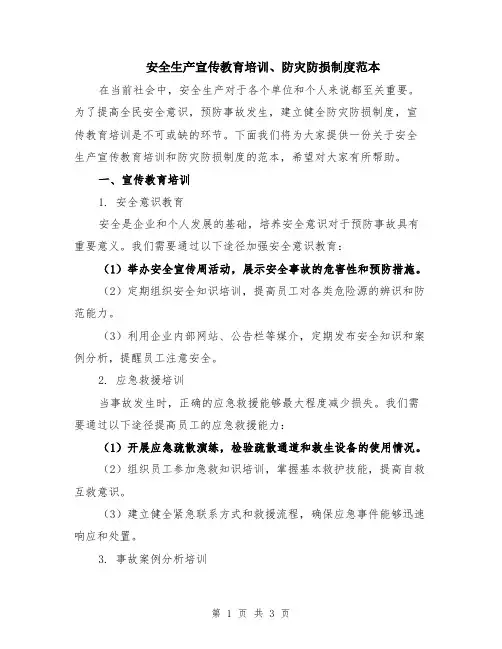 安全生产宣传教育培训、防灾防损制度范本

在当前社会中，安全生产对于各个单位和个人来说都至关重要。为了提高全民安全意识，预防事故发生，建立健全防灾防损制度，宣传教育培训是不可或缺的环节。下面我们将为大家提供一份关于安全生产宣传教育培训和防灾防损制度的范本，希望对大家有所帮助。

一、宣传教育培训

1. 安全意识教育

安全是企业和个人发展的基础，培养安全意识对于预防事故具有重要意义。我们需要通过以下途径加强安全意识教育：

（1）举办安全宣传周活动，展示安全事故的危害性和预防措施。

（2）定期组织安全知识培训，提高员工对各类危险源的辨识和防范能力。

（3）利用企业内部网站、公告栏等媒介，定期发布安全知识和案例分析，提醒员工注意安全。

2. 应急救援培训

当事故发生时，正确的应急救援能够最大程度减少损失。我们需要通过以下途径提高员工的应急救援能力：

（1）开展应急疏散演练，检验疏散通道和救生设备的使用情况。

（2）组织员工参加急救知识培训，掌握基本救护技能，提高自救互救意识。

（3）建立健全紧急联系方式和救援流程，确保应急事件能够迅速响应和处置。

3. 事故案例分析培训

第 1 页 共 3 页